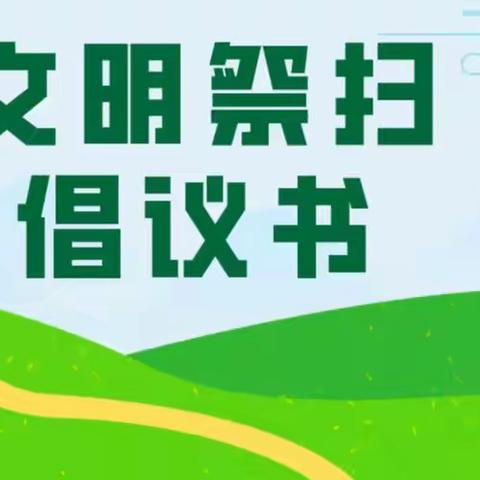 文明祭扫
倡议书